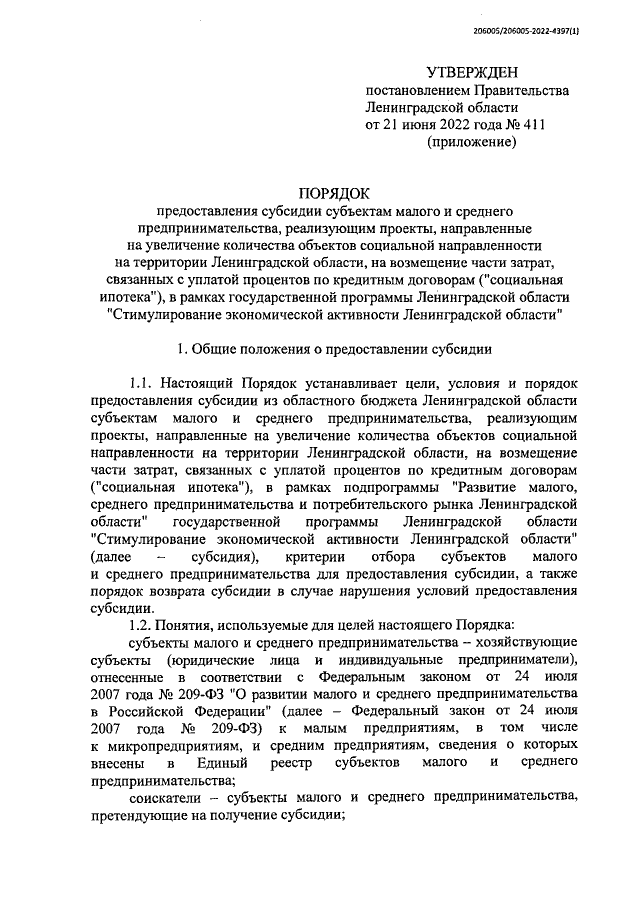 206005/206005-2022-4397(1)

УТВЕРЖДЕН
постановлением Правительства
Ленинградской области
от 21 июня 2022 года № 411
(приложение)

ПОРЯДОК
предоставления субсидии субъектам малого и среднего предпринимательства, реализующим проекты, направленные на увеличение количества объектов социальной направленности на территории Ленинградской области, на возмещение части затрат, связанных с уплатой процентов по кредитным договорам ("социальная ипотека"), в рамках государственной программы Ленинградской области "Стимулирование экономической активности Ленинградской области"

1. Общие положения о предоставлении субсидии

1.1. Настоящий Порядок устанавливает цели, условия и порядок предоставления субсидии из областного бюджета Ленинградской области субъектам малого и среднего предпринимательства, реализующим проекты, направленные на увеличение количества объектов социальной направленности на территории Ленинградской области, на возмещение части затрат, связанных с уплатой процентов по кредитным договорам ("социальная ипотека"), в рамках подпрограммы "Развитие малого, среднего предпринимательства и потребительского рынка Ленинградской области" государственной программы Ленинградской области "Стимулирование экономической активности Ленинградской области" (далее – субсидия), критерии отбора субъектов малого и среднего предпринимательства для предоставления субсидии, а также порядок возврата субсидии в случае нарушения условий предоставления субсидии.

1.2. Понятия, используемые для целей настоящего Порядка:

субъекты малого и среднего предпринимательства – хозяйствующие субъекты (юридические лица и индивидуальные предприниматели), отнесенные в соответствии с Федеральным законом от 24 июля 2007 года № 209-ФЗ "О развитии малого и среднего предпринимательства в Российской Федерации" (далее – Федеральный закон от 24 июля 2007 года № 209-ФЗ) к малым предприятиям, в том числе к микропредприятиям, и средним предприятиям, сведения о которых внесены в Единый реестр субъектов малого и среднего предпринимательства;

соискатели – субъекты малого и среднего предпринимательства, претендующие на получение субсидии;